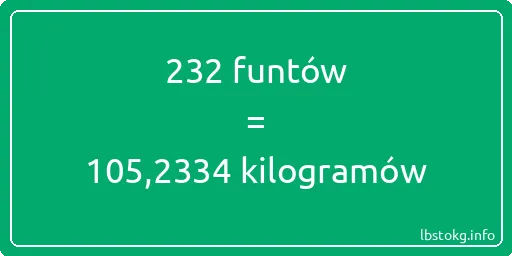 232 funtów
=
105,2334 kilogramów

lbstokg.info